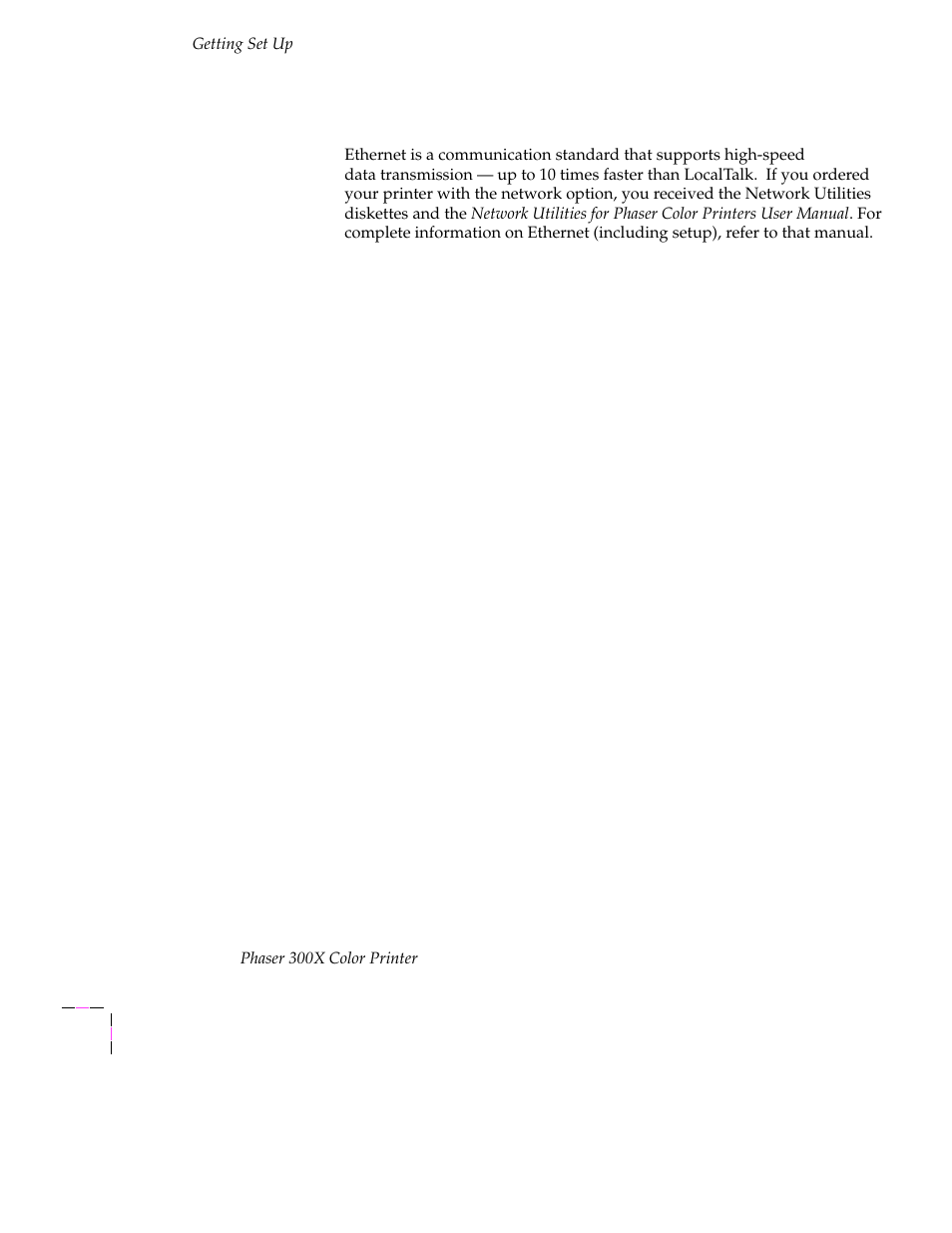 Getting Set Up

Ethernet is a communication standard that supports high-speed data transmission — up to 10 times faster than LocalTalk. If you ordered your printer with the network option, you received the Network Utilities diskettes and the Network Utilities for Phaser Color Printers User Manual. For complete information on Ethernet (including setup), refer to that manual.

Phaser 300X Color Printer